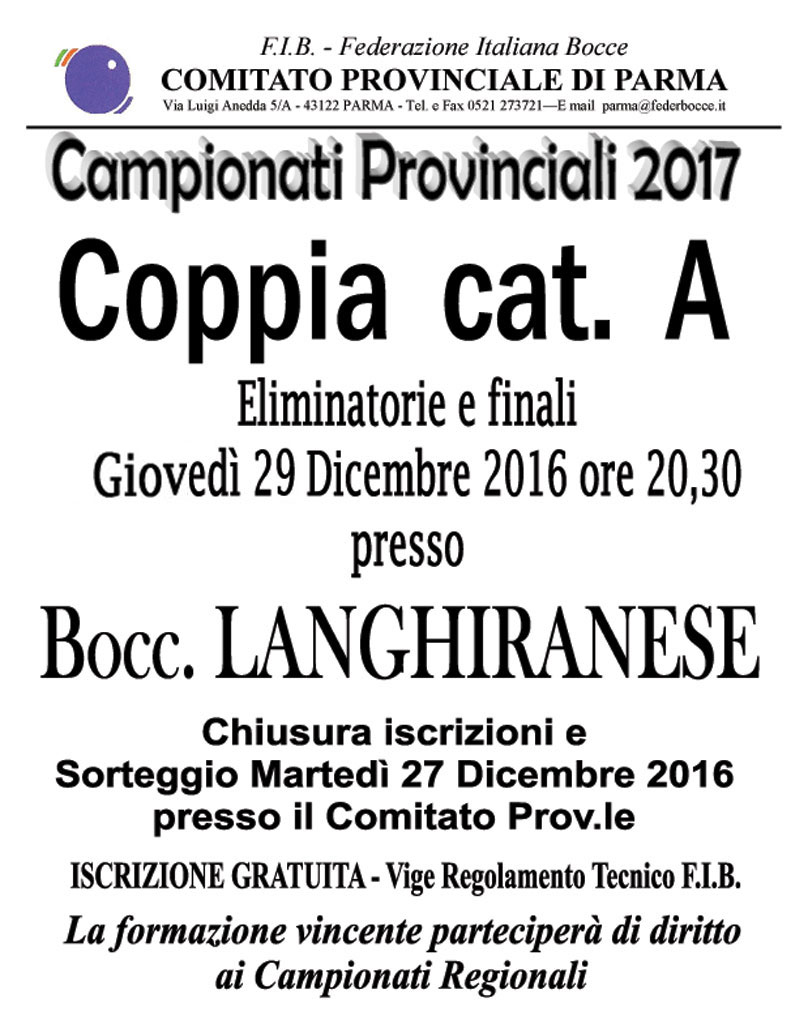 F.I.B. - Federazione Italiana Bocce
COMITATO PROVINCIALE DI PARMA
Via Luigi Anedda 5/A - 43122 PARMA - Tel. e Fax 0521 273721—E mail parma@federbocce.it

Campionati Provinciali 2017

Coppia cat. A

Eliminatorie e finali
Giovedì 29 Dicembre 2016 ore 20,30
presso

Bocc. LANGHIRANESE

Chiusura iscrizioni e
Sorteggio Martedì 27 Dicembre 2016
presso il Comitato Prov.le

ISCRIZIONE GRATUITA - Vige Regolamento Tecnico F.I.B.

La formazione vincente parteciperà di diritto ai Campionati Regionali